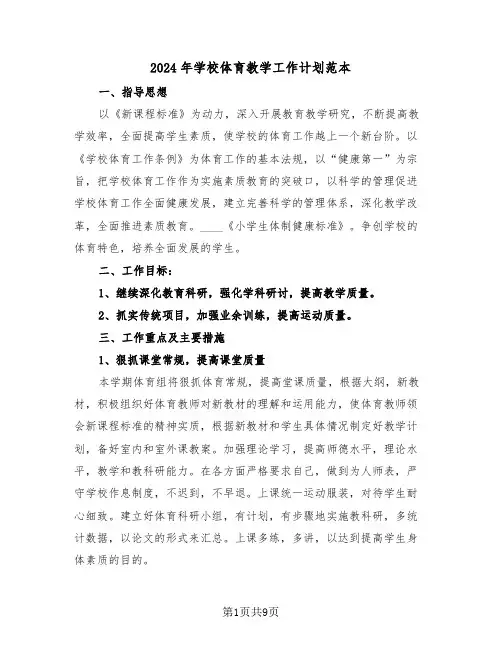 2024年学校体育教学工作计划范本

一、指导思想

以《新课程标准》为动力，深入开展教育教学研究，不断提高教学效率，全面提高学生素质，使学校的体育工作越上一个新台阶。以《学校体育工作条例》为体育工作的基本法规，以“健康第一”为宗旨，把学校体育工作作为实施素质教育的突破口，以科学的管理促进学校体育工作全面健康发展，建立完善科学的管理体系，深化教学改革，全面推进素质教育。____《小学生体制健康标准》。争创学校的体育特色，培养全面发展的学生。

二、工作目标：

1、继续深化教育科研，强化学科研讨，提高教学质量。

2、抓实传统项目，加强业余训练，提高运动质量。

三、工作重点及主要措施

1、狠抓课堂常规，提高课堂质量

本学期体育组将狠抓体育常规，提高堂课质量，根据大纲，新教材，积极组织好体育教师对新教材的理解和运用能力，使体育教师领会新课程标准的精神实质，根据新教材和学生具体情况制定好教学计划，备好室内和室外课教案。加强理论学习，提高师德水平，理论水平，教学和教科研能力。在各方面严格要求自己，做到为人师表，严守学校作息制度，不迟到，不早退。上课统一运动服装，对待学生耐心细致。建立好体育科研小组，有计划，有步骤地实施教科研，多统计数据，以论文的形式来汇总。上课多练，多讲，以达到提高学生身体素质的目的。

第1页共9页